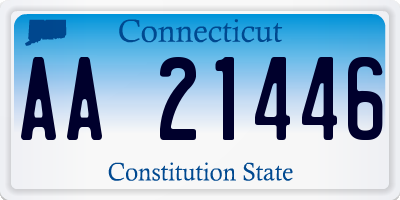 Connecticut

AA 21446

Constitution State